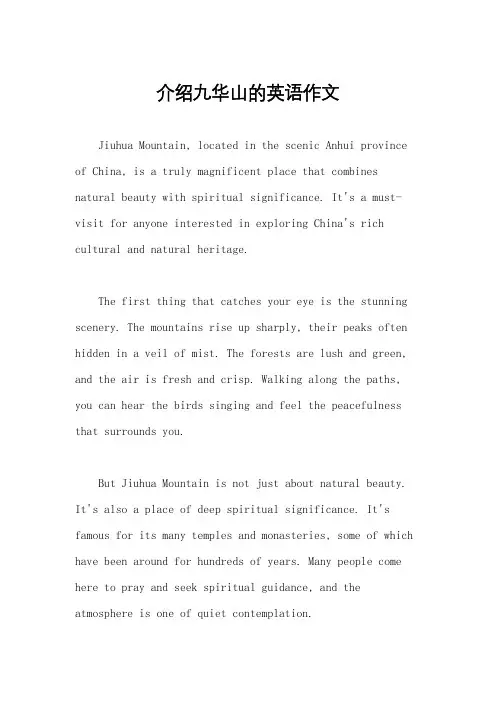 介绍九华山的英语作文

Jiuhua Mountain, located in the scenic Anhui province of China, is a truly magnificent place that combines natural beauty with spiritual significance. It's a must-visit for anyone interested in exploring China's rich cultural and natural heritage.

The first thing that catches your eye is the stunning scenery. The mountains rise up sharply, their peaks often hidden in a veil of mist. The forests are lush and green, and the air is fresh and crisp. Walking along the paths, you can hear the birds singing and feel the peacefulness that surrounds you.

But Jiuhua Mountain is not just about natural beauty. It's also a place of deep spiritual significance. It's famous for its many temples and monasteries, some of which have been around for hundreds of years. Many people come here to pray and seek spiritual guidance, and the atmosphere is one of quiet contemplation.